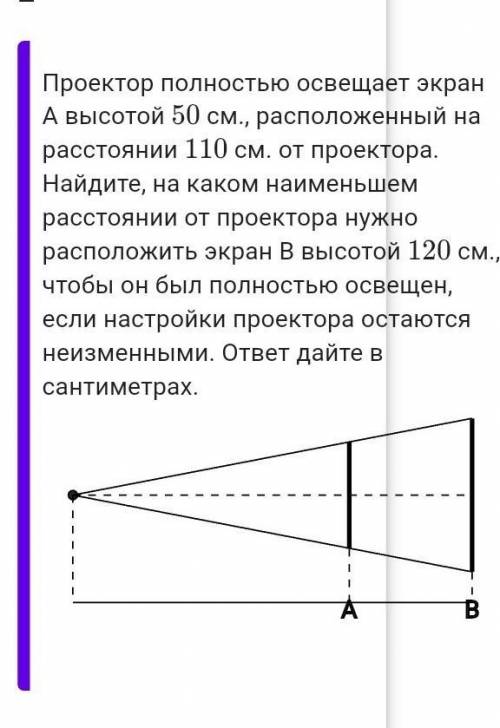 Проектор полностью освещает экран А высотой $50$ см., расположенный на расстоянии $110$ см. от проектора. Найдите, на каком наименьшем расстоянии от проектора нужно расположить экран В высотой $120$ см., чтобы он был полностью освещен, если настройки проектора остаются неизменными. Ответ дайте в сантиметрах.

A

B